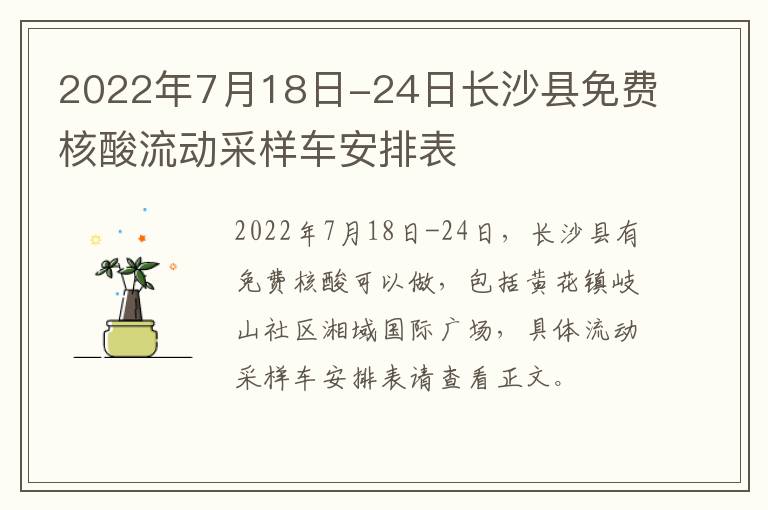 2022年7月18日-24日长沙县免费核酸流动采样车安排表

2022年7月18日-24日，长沙县有免费核酸可以做，包括黄花镇岐山社区湘域国际广场，具体流动采样车安排表请查看正文。